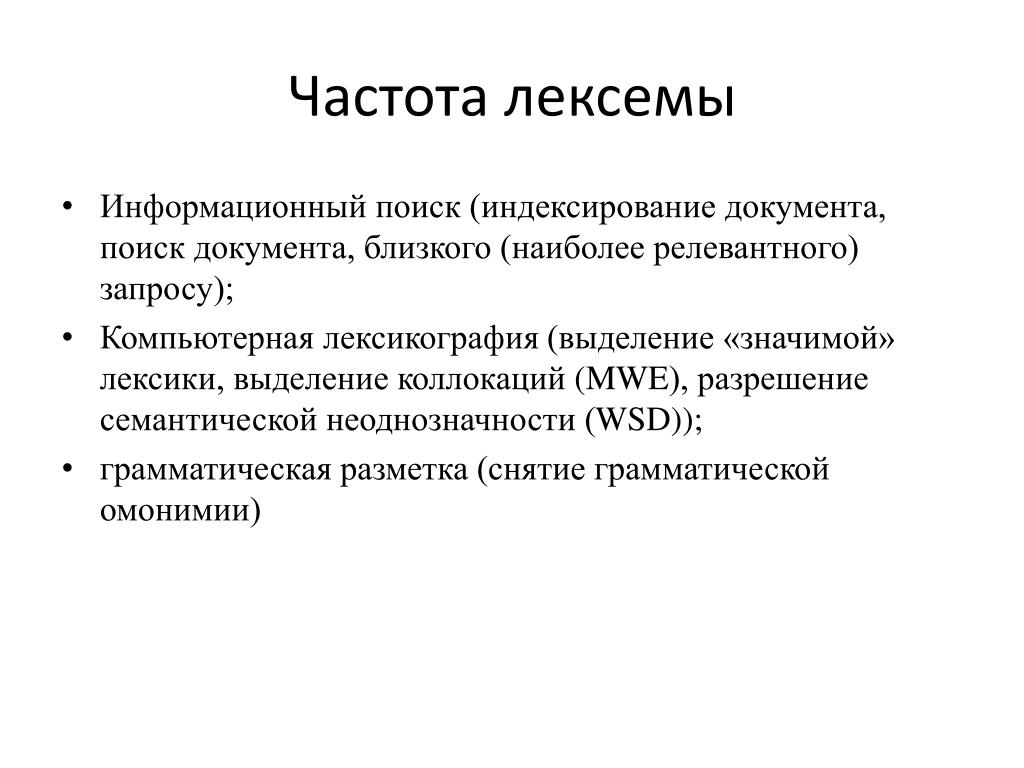 Частота лексемы

• Информационный поиск (индексирование документа, поиск документа, близкого (наиболее релевантного) запросу);

• Компьютерная лексикография (выделение «значимой» лексики, выделение коллокаций (MWE), разрешение семантической неоднозначности (WSD));

• грамматическая разметка (снятие грамматической омонимии)